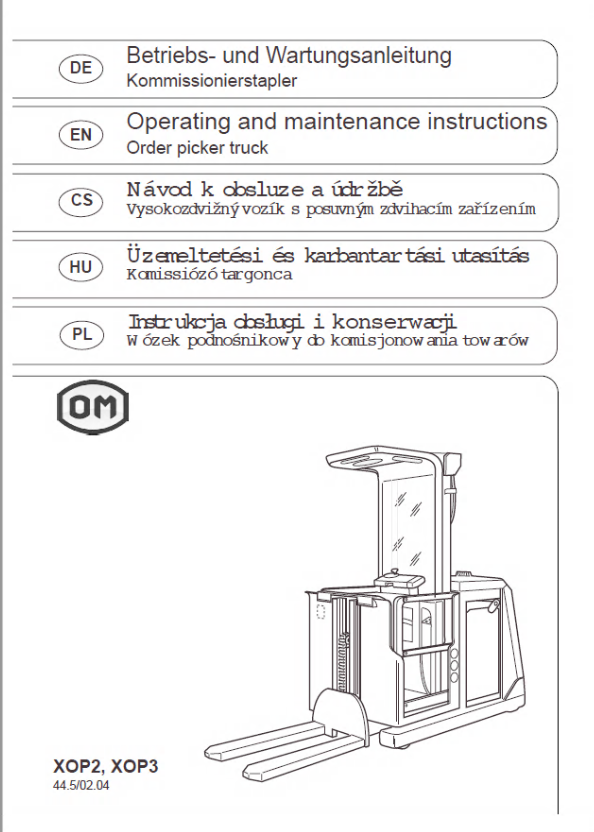 DE
Betriebs- und Wartungsanleitung
Kommissionierstapler

EN
Operating and maintenance instructions
Order picker truck

CS
Návod k obsluze a údržbě
Vysokozdvižný vozík s posuvným zdvihacím zařízením

HU
Üzemeltetési és karbantartási utasítás
Komissiózó targonca

PL
Instrukcja obsługi i konserwacji
Wózek podnośnikowy do komisjonowania towarów

OM

XOP2, XOP3
44.5/02.04